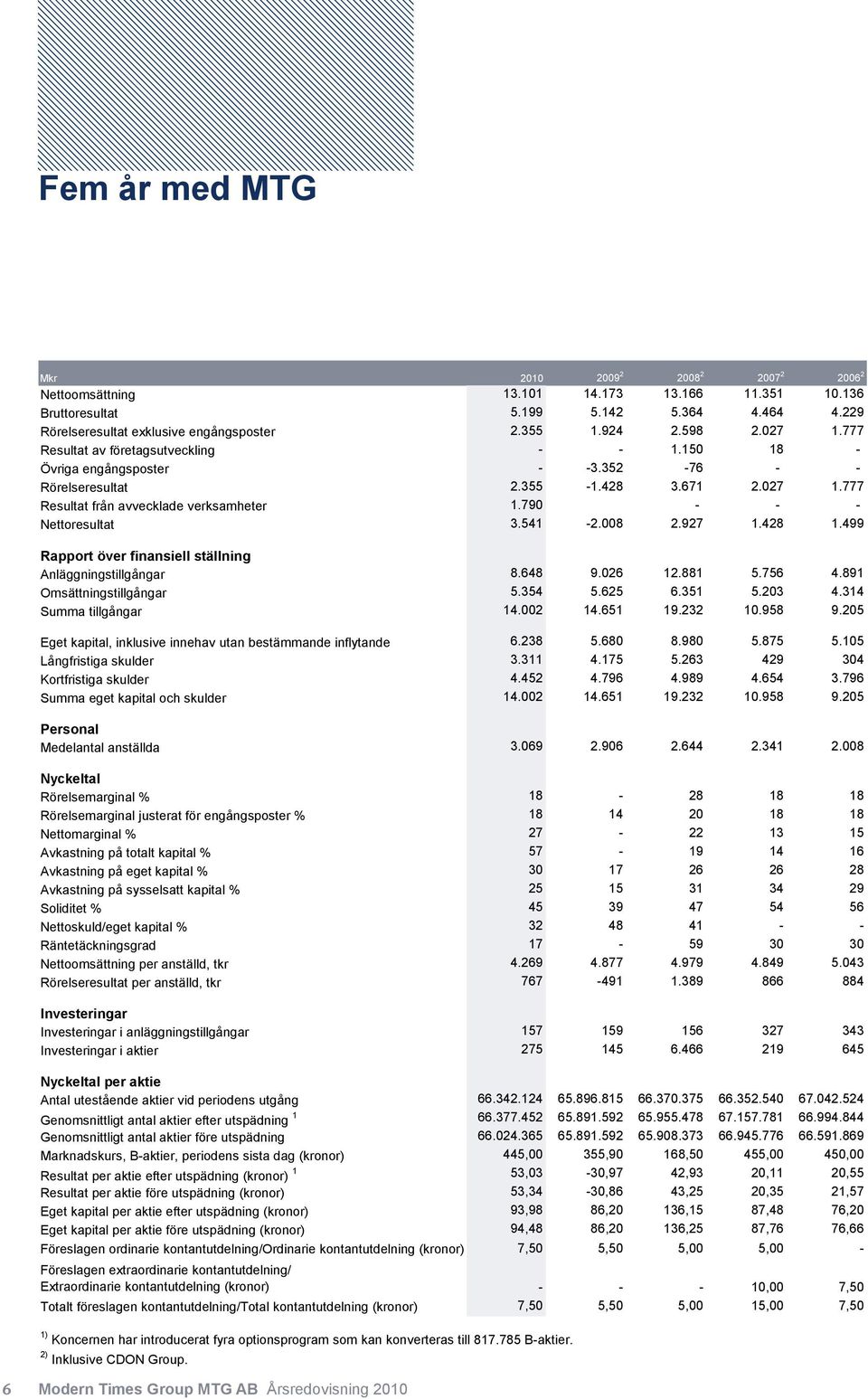 Fem år med MTG

| Mkr | 2010 | 2009 $^2$ | 2008 $^2$ | 2007 $^2$ | 2006 $^2$ |
|---|---|---|---|---|---|
| Nettoomsättning | 13.101 | 14.173 | 13.166 | 11.351 | 10.136 |
| Bruttoresultat | 5.199 | 5.142 | 5.364 | 4.464 | 4.229 |
| Rörelseresultat exklusive engångsposter | 2.355 | 1.924 | 2.598 | 2.027 | 1.777 |
| Resultat av företagsutveckling | - | - | 1.150 | 18 | - |
| Övriga engångsposter | - | -3.352 | -76 | - | - |
| Rörelseresultat | 2.355 | -1.428 | 3.671 | 2.027 | 1.777 |
| Resultat från avvecklade verksamheter | 1.790 | | - | - | - |
| Nettoresultat | 3.541 | -2.008 | 2.927 | 1.428 | 1.499 |
| **Rapport över finansiell ställning** | | | | | |
| Anläggningstillgångar | 8.648 | 9.026 | 12.881 | 5.756 | 4.891 |
| Omsättningstillgångar | 5.354 | 5.625 | 6.351 | 5.203 | 4.314 |
| Summa tillgångar | 14.002 | 14.651 | 19.232 | 10.958 | 9.205 |
| Eget kapital, inklusive innehav utan bestämmande inflytande | 6.238 | 5.680 | 8.980 | 5.875 | 5.105 |
| Långfristiga skulder | 3.311 | 4.175 | 5.263 | 429 | 304 |
| Kortfristiga skulder | 4.452 | 4.796 | 4.989 | 4.654 | 3.796 |
| Summa eget kapital och skulder | 14.002 | 14.651 | 19.232 | 10.958 | 9.205 |
| **Personal** | | | | | |
| Medelantal anställda | 3.069 | 2.906 | 2.644 | 2.341 | 2.008 |
| **Nyckeltal** | | | | | |
| Rörelsemarginal % | 18 | - | 28 | 18 | 18 |
| Rörelsemarginal justerat för engångsposter % | 18 | 14 | 20 | 18 | 18 |
| Nettomarginal % | 27 | - | 22 | 13 | 15 |
| Avkastning på totalt kapital % | 57 | - | 19 | 14 | 16 |
| Avkastning på eget kapital % | 30 | 17 | 26 | 26 | 28 |
| Avkastning på sysselsatt kapital % | 25 | 15 | 31 | 34 | 29 |
| Soliditet % | 45 | 39 | 47 | 54 | 56 |
| Nettoskuld/eget kapital % | 32 | 48 | 41 | - | - |
| Räntetäckningsgrad | 17 | - | 59 | 30 | 30 |
| Nettoomsättning per anställd, tkr | 4.269 | 4.877 | 4.979 | 4.849 | 5.043 |
| Rörelseresultat per anställd, tkr | 767 | -491 | 1.389 | 866 | 884 |
| **Investeringar** | | | | | |
| Investeringar i anläggningstillgångar | 157 | 159 | 156 | 327 | 343 |
| Investeringar i aktier | 275 | 145 | 6.466 | 219 | 645 |
| **Nyckeltal per aktie** | | | | | |
| Antal utestående aktier vid periodens utgång | 66.342.124 | 65.896.815 | 66.370.375 | 66.352.540 | 67.042.524 |
| Genomsnittligt antal aktier efter utspädning $^1$ | 66.377.452 | 65.891.592 | 65.955.478 | 67.157.781 | 66.994.844 |
| Genomsnittligt antal aktier före utspädning | 66.024.365 | 65.891.592 | 65.908.373 | 66.945.776 | 66.591.869 |
| Marknadskurs, B-aktier, periodens sista dag (kronor) | 445,00 | 355,90 | 168,50 | 455,00 | 450,00 |
| Resultat per aktie efter utspädning (kronor) $^1$ | 53,03 | -30,97 | 42,93 | 20,11 | 20,55 |
| Resultat per aktie före utspädning (kronor) | 53,34 | -30,86 | 43,25 | 20,35 | 21,57 |
| Eget kapital per aktie efter utspädning (kronor) | 93,98 | 86,20 | 136,15 | 87,48 | 76,20 |
| Eget kapital per aktie före utspädning (kronor) | 94,48 | 86,20 | 136,25 | 87,76 | 76,66 |
| Föreslagen ordinarie kontantutdelning/Ordinarie kontantutdelning (kronor) | 7,50 | 5,50 | 5,00 | 5,00 | - |
| Föreslagen extraordinarie kontantutdelning/ Extraordinarie kontantutdelning (kronor) | - | - | - | 10,00 | 7,50 |
| Totalt föreslagen kontantutdelning/Total kontantutdelning (kronor) | 7,50 | 5,50 | 5,00 | 15,00 | 7,50 |

$^{1)}$ Koncernen har introducerat fyra optionsprogram som kan konverteras till 817.785 B-aktier.
$^{2)}$ Inklusive CDON Group.

6 Modern Times Group MTG AB Årsredovisning 2010